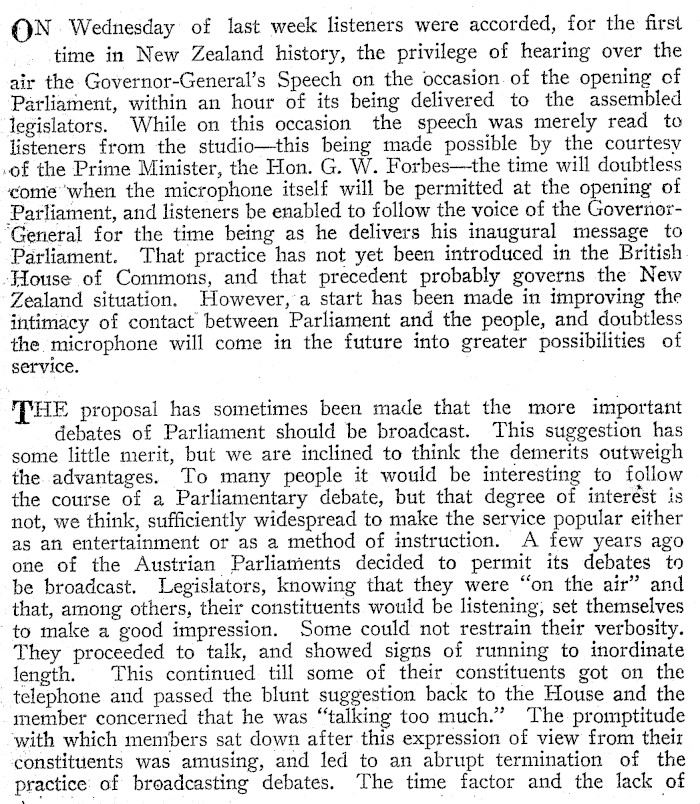 ON Wednesday of last week listeners were accorded, for the first time in New Zealand history, the privilege of hearing over the air the Governor-General's Speech on the occasion of the opening of Parliament, within an hour of its being delivered to the assembled legislators. While on this occasion the speech was merely read to listeners from the studio—this being made possible by the courtesy of the Prime Minister, the Hon. G. W. Forbes—the time will doubtless come when the microphone itself will be permitted at the opening of Parliament, and listeners be enabled to follow the voice of the Governor-General for the time being as he delivers his inaugural message to Parliament. That practice has not yet been introduced in the British House of Commons, and that precedent probably governs the New Zealand situation. However, a start has been made in improving the intimacy of contact between Parliament and the people, and doubtless the microphone will come in the future into greater possibilities of service.

THE proposal has sometimes been made that the more important debates of Parliament should be broadcast. This suggestion has some little merit, but we are inclined to think the demerits outweigh the advantages. To many people it would be interesting to follow the course of a Parliamentary debate, but that degree of interest is not, we think, sufficiently widespread to make the service popular either as an entertainment or as a method of instruction. A few years ago one of the Austrian Parliaments decided to permit its debates to be broadcast. Legislators, knowing that they were "on the air" and that, among others, their constituents would be listening, set themselves to make a good impression. Some could not restrain their verbosity. They proceeded to talk, and showed signs of running to inordinate length. This continued till some of their constituents got on the telephone and passed the blunt suggestion back to the House and the member concerned that he was "talking too much." The promptitude with which members sat down after this expression of view from their constituents was amusing, and led to an abrupt termination of the practice of broadcasting debates. The time factor and the lack of